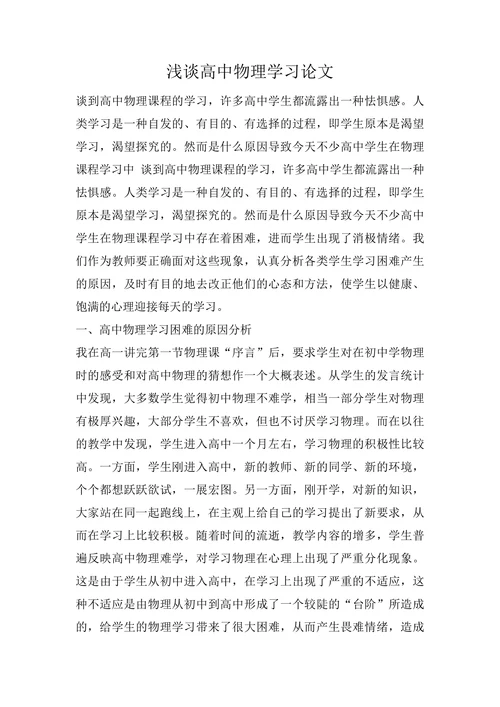 浅谈高中物理学习论文

谈到高中物理课程的学习，许多高中学生都流露出一种怯惧感。人类学习是一种自发的、有目的、有选择的过程，即学生原本是渴望学习，渴望探究的。然而是什么原因导致今天不少高中学生在物理课程学习中 谈到高中物理课程的学习，许多高中学生都流露出一种怯惧感。人类学习是一种自发的、有目的、有选择的过程，即学生原本是渴望学习，渴望探究的。然而是什么原因导致今天不少高中学生在物理课程学习中存在着困难，进而学生出现了消极情绪。我们作为教师要正确面对这些现象，认真分析各类学生学习困难产生的原因，及时有目的地去改正他们的心态和方法，使学生以健康、饱满的心理迎接每天的学习。

一、高中物理学习困难的原因分析

我在高一讲完第一节物理课“序言”后，要求学生对在初中学物理时的感受和对高中物理的猜想作一个大概表述。从学生的发言统计中发现，大多数学生觉得初中物理不难学，相当一部分学生对物理有极厚兴趣，大部分学生不喜欢，但也不讨厌学习物理。而在以往的教学中发现，学生进入高中一个月左右，学习物理的积极性比较高。一方面，学生刚进入高中，新的教师、新的同学、新的环境，个个都想跃跃欲试，一展宏图。另一方面，刚开学，对新的知识，大家站在同一起跑线上，在主观上给自己的学习提出了新要求，从而在学习上比较积极。随着时间的流逝，教学内容的增多，学生普遍反映高中物理难学，对学习物理在心理上出现了严重分化现象。这是由于学生从初中进入高中，在学习上出现了严重的不适应，这种不适应是由物理从初中到高中形成了一个较陡的“台阶”所造成的，给学生的物理学习带来了很大困难，从而产生畏难情绪，造成